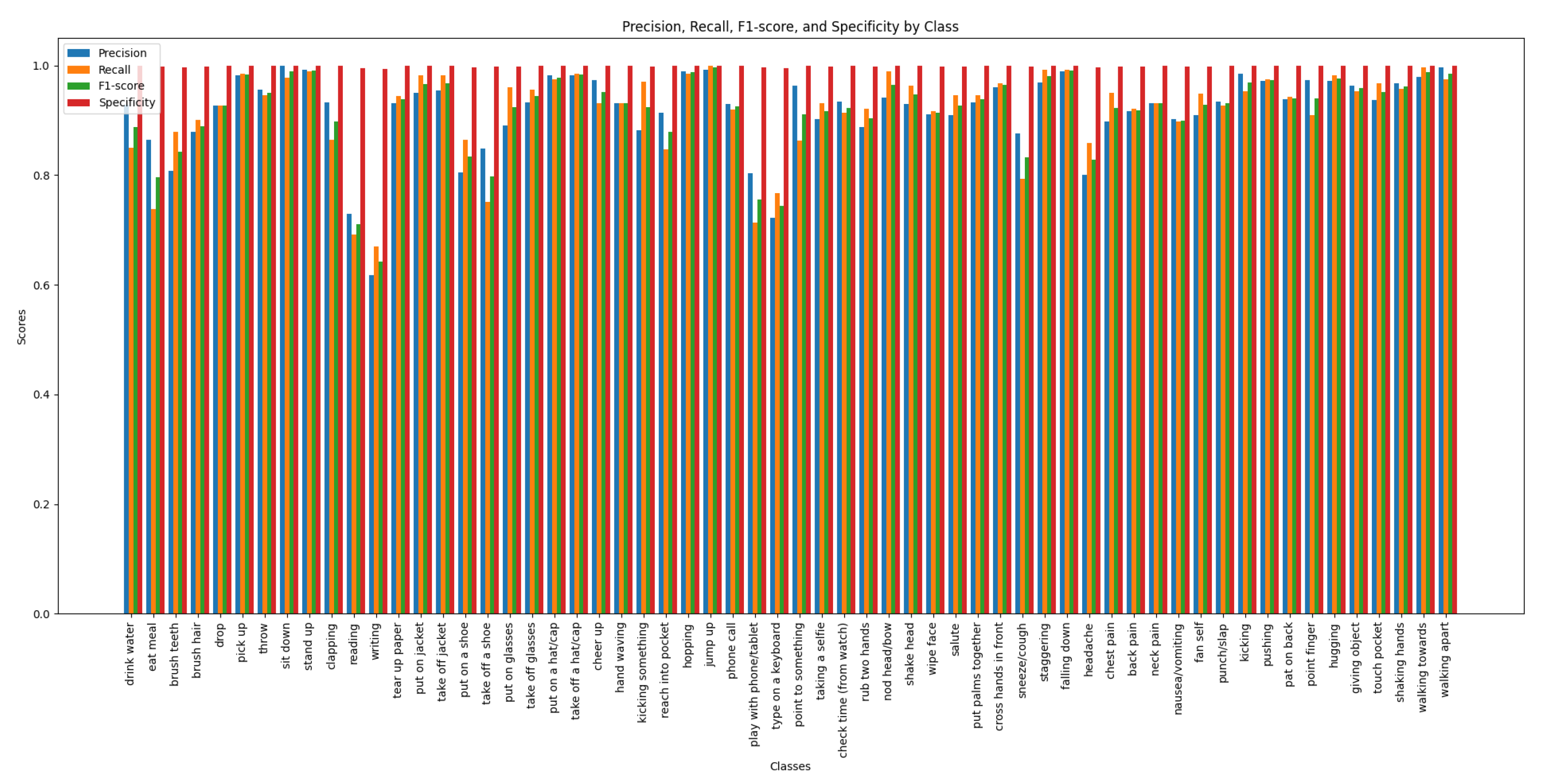 Precision, Recall, F1-score, and Specificity by Class

Precision
Recall
F1-score
Specificity

Scores

1.0
0.8
0.6
0.4
0.2
0.0

drink water
eat meal
brush teeth
brush hair
drop
pick up
throw
sit down
stand up
clapping
reading
writing
tear up paper
put on jacket
take off jacket
put on a shoe
take off a shoe
put on glasses
take off glasses
put on a hat/cap
take off a hat/cap
cheer up
hand waving
kicking something
reach into pocket
hopping
jump up
phone call
play with phone/tablet
type on a keyboard
point to something
taking a selfie
check time (from watch)
rub two hands
nod head/bow
shake head
wipe face
salute
put palms together
cross hands in front
sneeze/cough
staggering
falling down
headache
chest pain
back pain
neck pain
nausea/vomiting
fan self
punch/slap
kicking
pushing
pat on back
point finger
hugging
giving object
touch pocket
shaking hands
walking towards
walking apart

Classes